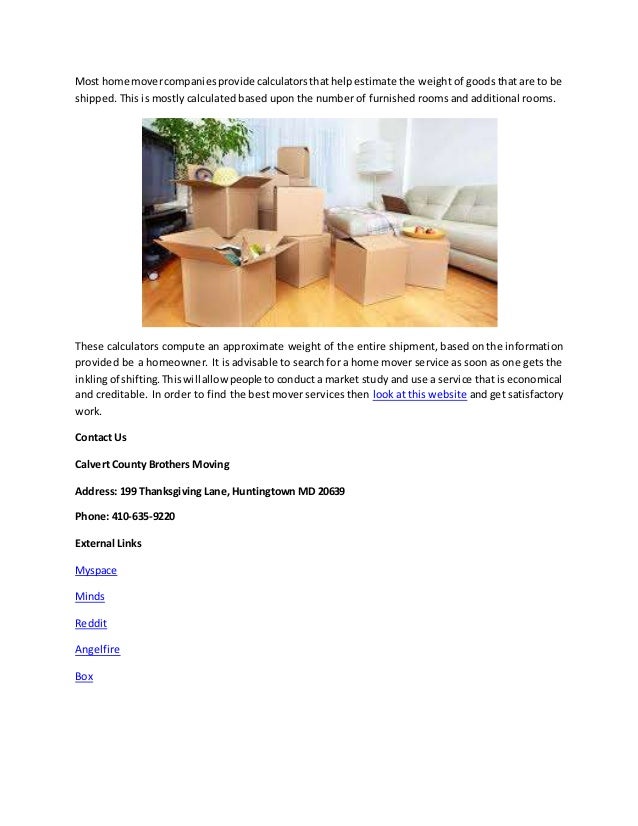 Most home mover companies provide calculators that help estimate the weight of goods that are to be shipped. This is mostly calculated based upon the number of furnished rooms and additional rooms.

These calculators compute an approximate weight of the entire shipment, based on the information provided be a homeowner. It is advisable to search for a home mover service as soon as one gets the inkling of shifting. This will allow people to conduct a market study and use a service that is economical and creditable. In order to find the best mover services then look at this website and get satisfactory work.

Contact Us

Calvert County Brothers Moving

Address: 199 Thanksgiving Lane, Huntingtown MD 20639

Phone: 410-635-9220

External Links

Myspace

Minds

Reddit

Angelfire

Box